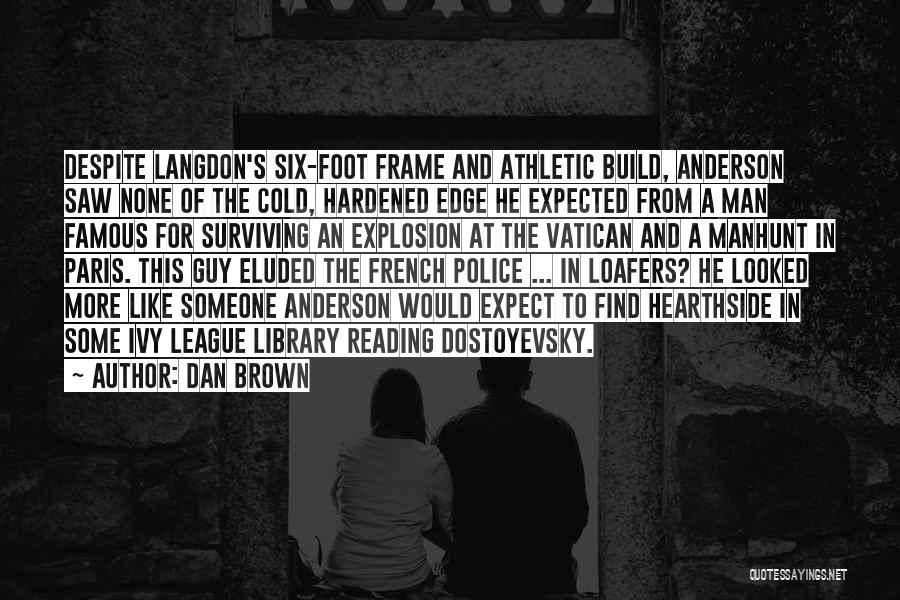 DESPITE LANGDON'S SIX-FOOT FRAME AND ATHLETIC BUILD, ANDERSON SAW NONE OF THE COLD, HARDENED EDGE HE EXPECTED FROM A MAN FAMOUS FOR SURVIVING AN EXPLOSION AT THE VATICAN AND A MANHUNT IN PARIS. THIS GUY ELUDED THE FRENCH POLICE ... IN LOAFERS? HE LOOKED MORE LIKE SOMEONE ANDERSON WOULD EXPECT TO FIND HEARTHSIDE IN SOME IVY LEAGUE LIBRARY READING DOSTOYEVSKY.

~ AUTHOR: DAN BROWN

QUOTESSAYINGS.NET